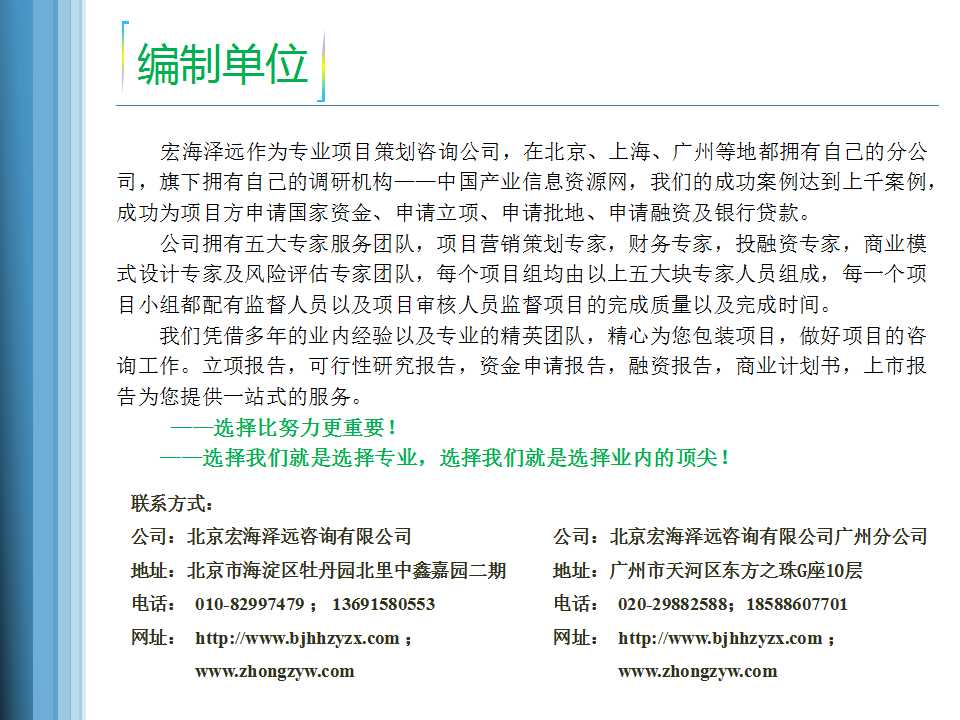 编制单位

宏海泽远作为专业项目策划咨询公司，在北京、上海、广州等地都拥有自己的分公司，旗下拥有自己的调研机构——中国产业信息资源网，我们的成功案例达到上千案例，成功为项目方申请国家资金、申请立项、申请批地、申请融资及银行贷款。

公司拥有五大专家服务团队，项目营销策划专家，财务专家，投融资专家，商业模式设计专家及风险评估专家团队，每个项目组均由以上五大块专家人员组成，每一个项目小组都配有监督人员以及项目审核人员监督项目的完成质量以及完成时间。

我们凭借多年的业内经验以及专业的精英团队，精心为您包装项目，做好项目的咨询工作。立项报告，可行性研究报告，资金申请报告，融资报告，商业计划书，上市报告为您提供一站式的服务。

——选择比努力更重要！

——选择我们就是选择专业，选择我们就是选择业内的顶尖！

联系方式：

公司：北京宏海泽远咨询有限公司
地址：北京市海淀区牡丹园北里中鑫嘉园二期
电话： 010-82997479 ； 13691580553
网址： http://www.bjhhzyzx.com ；
www.zhongzyw.com

公司：北京宏海泽远咨询有限公司广州分公司
地址：广州市天河区东方之珠G座10层
电话： 020-29882588；18588607701
网址： http://www.bjhhzyzx.com ；
www.zhongzyw.com